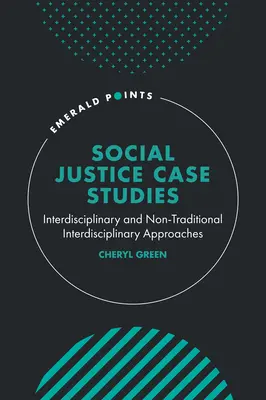 EMERALD POINTS

SOCIAL JUSTICE CASE STUDIES

Interdisciplinary and Non-Traditional Interdisciplinary Approaches

CHERYL GREEN